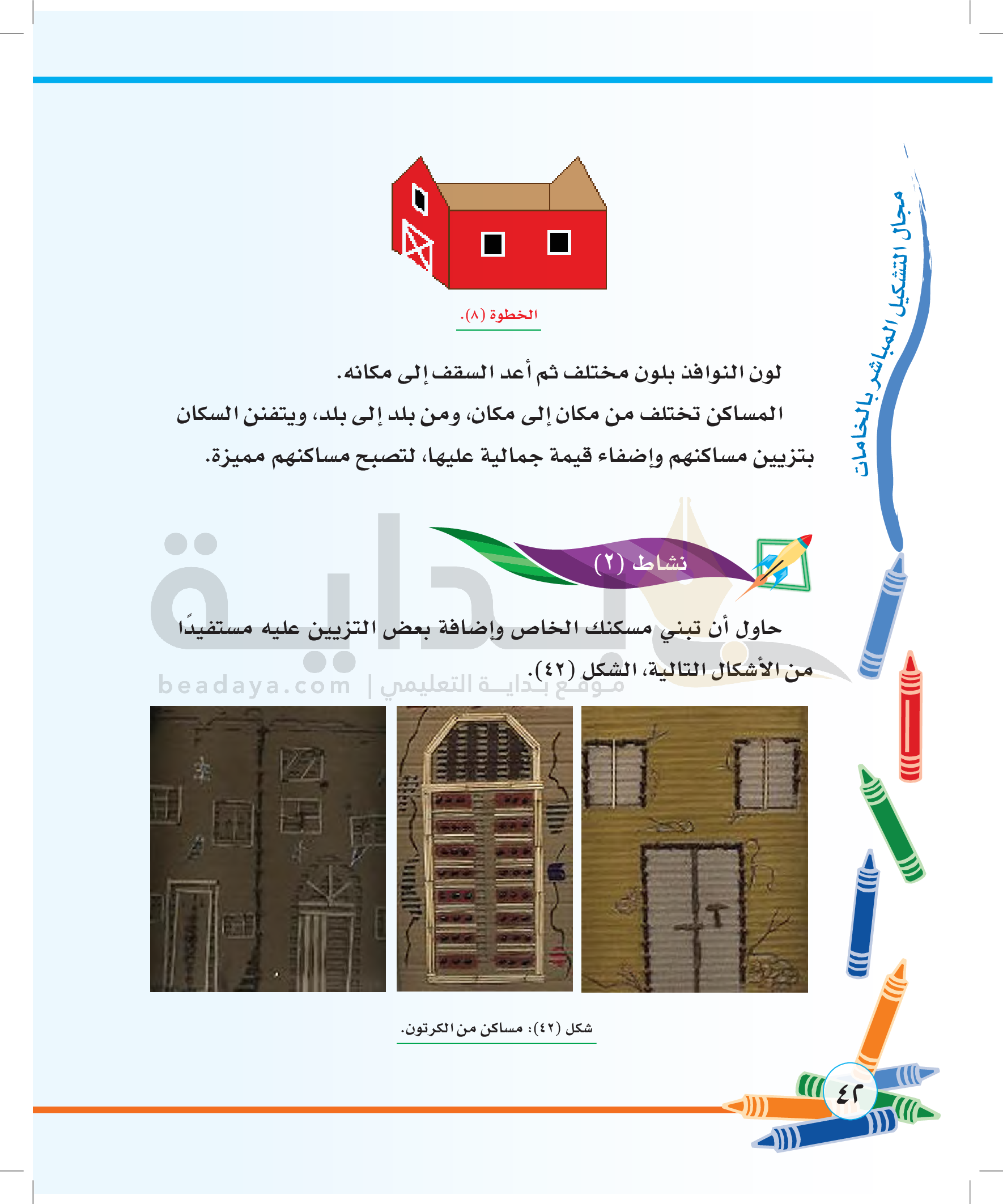 مجال التشكيل المباشر بالخامات

الخطوة (٨).

لون النوافذ بلون مختلف ثم أعد السقف إلى مكانه.

المساكن تختلف من مكان إلى مكان، ومن بلد إلى بلد، ويتفنن السكان بتزيين مساكنهم وإضفاء قيمة جمالية عليها، لتصبح مساكنهم مميزة.

نشاط (٢)

حاول أن تبني مسكنك الخاص وإضافة بعض التزيين عليه مستفيدًا من الأشكال التالية، الشكل (٤٢).

شكل (٤٢): مساكن من الكرتون.

٤٢

بداية
beadaya.com | موقع بداية التعليمي